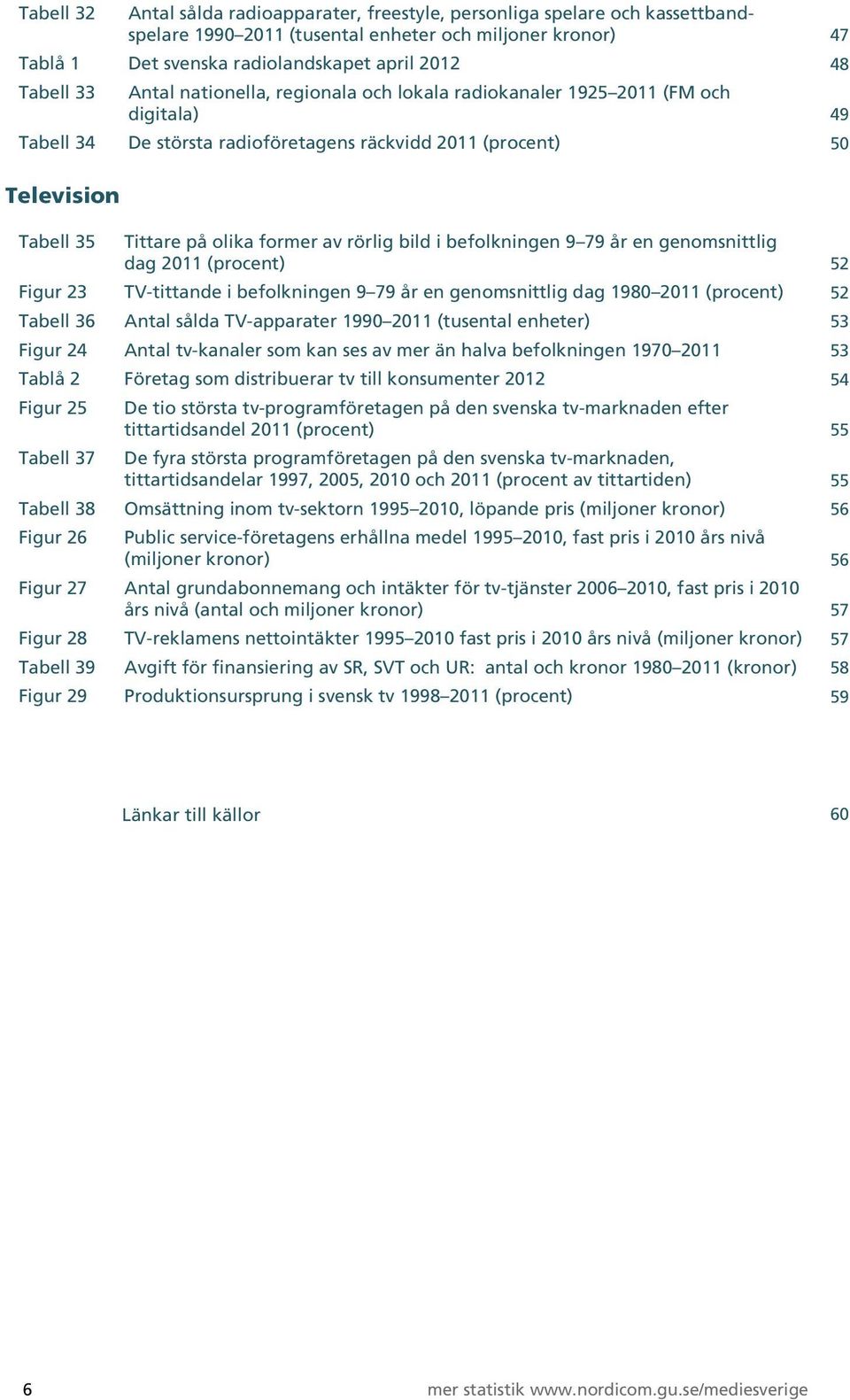 Tabell 32 Antal sålda radioapparater, freestyle, personliga spelare och kassettbandspelare 1990–2011 (tusental enheter och miljoner kronor) 47
Tablå 1 Det svenska radiolandskapet april 2012 48
Tabell 33 Antal nationella, regionala och lokala radiokanaler 1925–2011 (FM och digitala) 49
Tabell 34 De största radioföretagens räckvidd 2011 (procent) 50

Television

Tabell 35 Tittare på olika former av rörlig bild i befolkningen 9–79 år en genomsnittlig dag 2011 (procent) 52
Figur 23 TV-tittande i befolkningen 9–79 år en genomsnittlig dag 1980–2011 (procent) 52
Tabell 36 Antal sålda TV-apparater 1990–2011 (tusental enheter) 53
Figur 24 Antal tv-kanaler som kan ses av mer än halva befolkningen 1970–2011 53
Tablå 2 Företag som distribuerar tv till konsumenter 2012 54
Figur 25 De tio största tv-programföretagen på den svenska tv-marknaden efter tittartidsandel 2011 (procent) 55
Tabell 37 De fyra största programföretagen på den svenska tv-marknaden, tittartidsandelar 1997, 2005, 2010 och 2011 (procent av tittartiden) 55
Tabell 38 Omsättning inom tv-sektorn 1995–2010, löpande pris (miljoner kronor) 56
Figur 26 Public service-företagens erhållna medel 1995–2010, fast pris i 2010 års nivå (miljoner kronor) 56
Figur 27 Antal grundabonnemang och intäkter för tv-tjänster 2006–2010, fast pris i 2010 års nivå (antal och miljoner kronor) 57
Figur 28 TV-reklamens nettointäkter 1995–2010 fast pris i 2010 års nivå (miljoner kronor) 57
Tabell 39 Avgift för finansiering av SR, SVT och UR: antal och kronor 1980–2011 (kronor) 58
Figur 29 Produktionsursprung i svensk tv 1998–2011 (procent) 59

Länkar till källor 60

6 mer statistik www.nordicom.gu.se/mediesverige